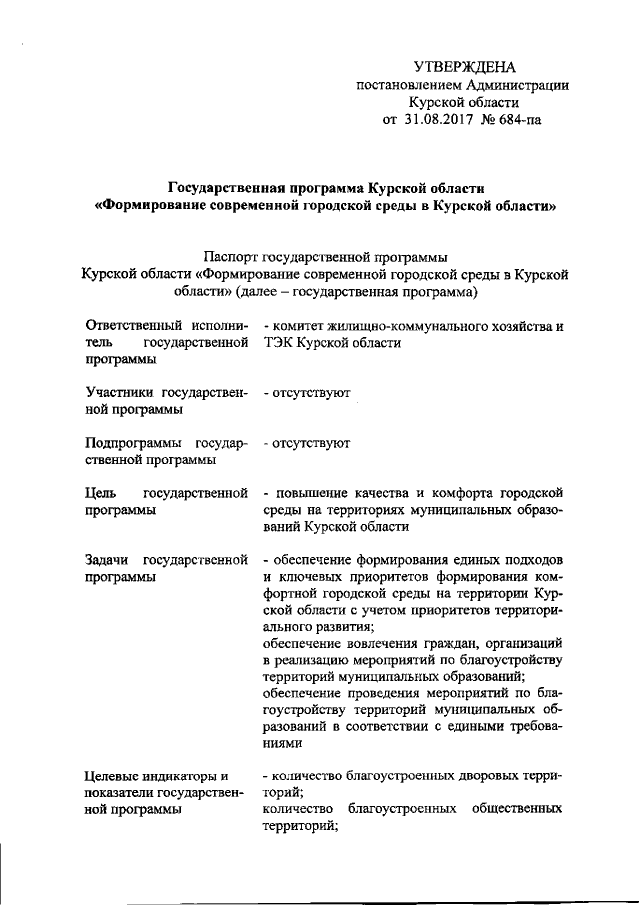 УТВЕРЖДЕНА
постановлением Администрации
Курской области
от 31.08.2017 № 684-па

Государственная программа Курской области
«Формирование современной городской среды в Курской области»

Паспорт государственной программы
Курской области «Формирование современной городской среды в Курской области» (далее – государственная программа)

| | |
|---|---|
| Ответственный исполнитель государственной программы | - комитет жилищно-коммунального хозяйства и ТЭК Курской области |
| Участники государственной программы | - отсутствуют |
| Подпрограммы государственной программы | - отсутствуют |
| Цель государственной программы | - повышение качества и комфорта городской среды на территориях муниципальных образований Курской области |
| Задачи государственной программы | - обеспечение формирования единых подходов и ключевых приоритетов формирования комфортной городской среды на территории Курской области с учетом приоритетов территориального развития; обеспечение вовлечения граждан, организаций в реализацию мероприятий по благоустройству территорий муниципальных образований; обеспечение проведения мероприятий по благоустройству территорий муниципальных образований в соответствии с едиными требованиями |
| Целевые индикаторы и показатели государственной программы | - количество благоустроенных дворовых территорий; количество благоустроенных общественных территорий; |